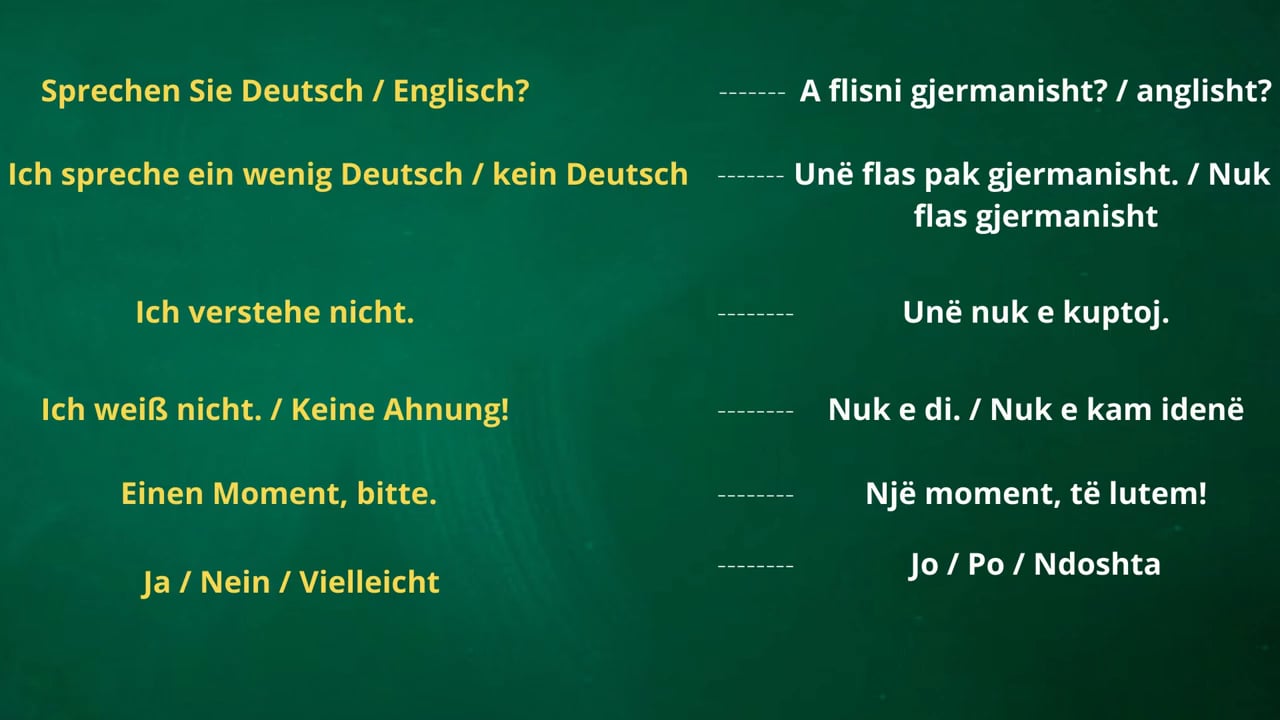 Sprechen Sie Deutsch / Englisch? ------- A flisni gjermanisht? / anglisht?

Ich spreche ein wenig Deutsch / kein Deutsch ------- Unë flas pak gjermanisht. / Nuk flas gjermanisht

Ich verstehe nicht. -------- Unë nuk e kuptoj.

Ich weiß nicht. / Keine Ahnung! -------- Nuk e di. / Nuk e kam idenë

Einen Moment, bitte. -------- Një moment, të lutem!

Ja / Nein / Vielleicht -------- Jo / Po / Ndoshta